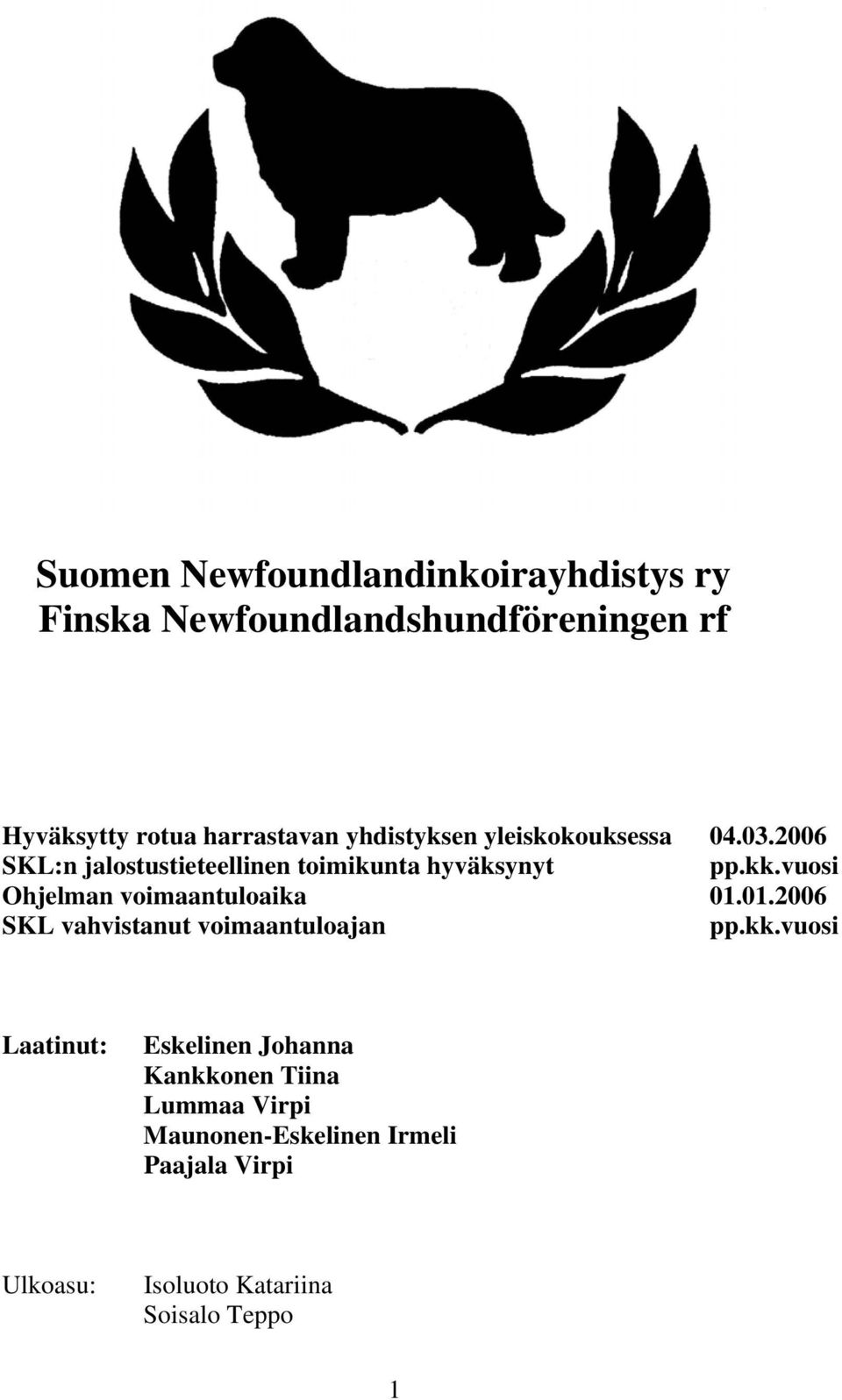 Suomen Newfoundlandinkoirayhdistys ry
Finska Newfoundlandshundföreningen rf

Hyväksytty rotua harrastavan yhdistyksen yleiskokouksessa 04.03.2006
SKL:n jalostustieteellinen toimikunta hyväksynyt pp.kk.vuosi
Ohjelman voimaantuloaika 01.01.2006
SKL vahvistanut voimaantuloajan pp.kk.vuosi

Laatinut: Eskelinen Johanna
Kankkonen Tiina
Lummaa Virpi
Maunonen-Eskelinen Irmeli
Paajala Virpi

Ulkoasu: Isoluoto Katariina
Soisalo Teppo

1